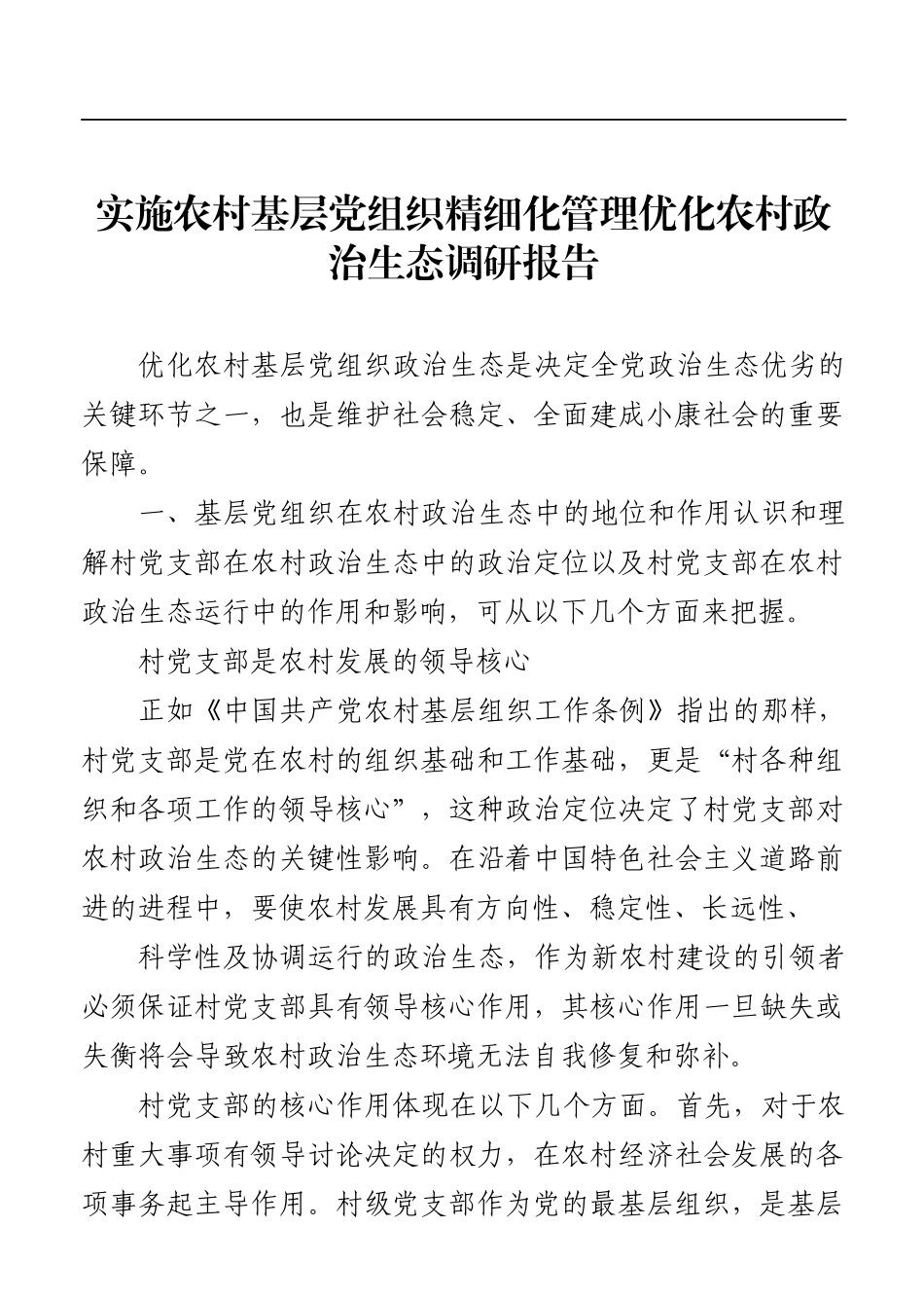 实施农村基层党组织精细化管理优化农村政治生态调研报告

优化农村基层党组织政治生态是决定全党政治生态优劣的关键环节之一，也是维护社会稳定、全面建成小康社会的重要保障。

一、基层党组织在农村政治生态中的地位和作用认识和理解村党支部在农村政治生态中的政治定位以及村党支部在农村政治生态运行中的作用和影响，可从以下几个方面来把握。

村党支部是农村发展的领导核心

正如《中国共产党农村基层组织工作条例》指出的那样，村党支部是党在农村的组织基础和工作基础，更是“村各种组织和各项工作的领导核心”，这种政治定位决定了村党支部对农村政治生态的关键性影响。在沿着中国特色社会主义道路前进的进程中，要使农村发展具有方向性、稳定性、长远性、

科学性及协调运行的政治生态，作为新农村建设的引领者必须保证村党支部具有领导核心作用，其核心作用一旦缺失或失衡将会导致农村政治生态环境无法自我修复和弥补。

村党支部的核心作用体现在以下几个方面。首先，对于农村重大事项有领导讨论决定的权力，在农村经济社会发展的各项事务起主导作用。村级党支部作为党的最基层组织，是基层